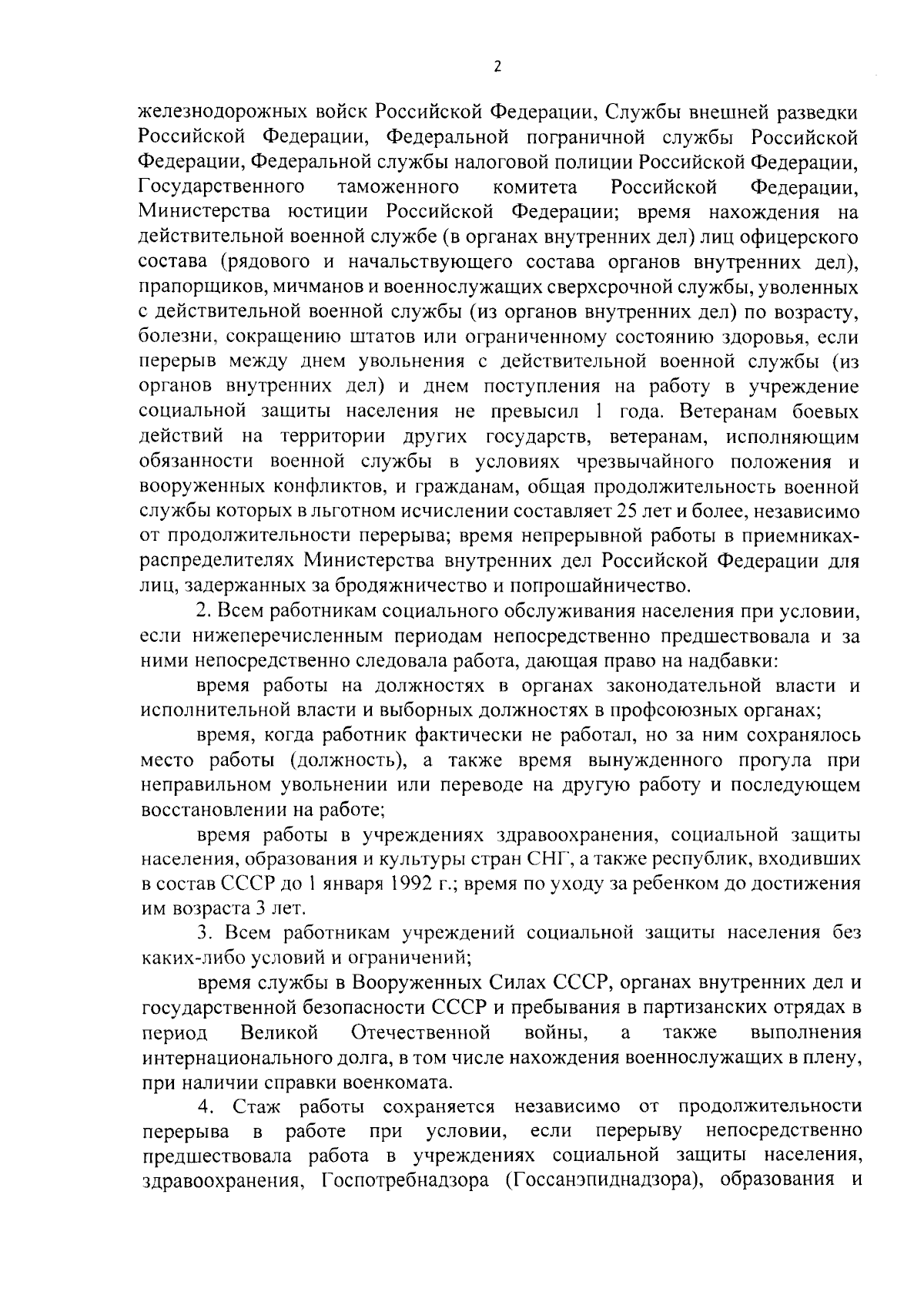 2

железнодорожных войск Российской Федерации, Службы внешней разведки Российской Федерации, Федеральной пограничной службы Российской Федерации, Федеральной службы налоговой полиции Российской Федерации, Государственного таможенного комитета Российской Федерации, Министерства юстиции Российской Федерации; время нахождения на действительной военной службе (в органах внутренних дел) лиц офицерского состава (рядового и начальствующего состава органов внутренних дел), прапорщиков, мичманов и военнослужащих сверхсрочной службы, уволенных с действительной военной службы (из органов внутренних дел) по возрасту, болезни, сокращению штатов или ограниченному состоянию здоровья, если перерыв между днем увольнения с действительной военной службы (из органов внутренних дел) и днем поступления на работу в учреждение социальной защиты населения не превысил 1 года. Ветеранам боевых действий на территории других государств, ветеранам, исполняющим обязанности военной службы в условиях чрезвычайного положения и вооруженных конфликтов, и гражданам, общая продолжительность военной службы которых в льготном исчислении составляет 25 лет и более, независимо от продолжительности перерыва; время непрерывной работы в приемниках-распределителях Министерства внутренних дел Российской Федерации для лиц, задержанных за бродяжничество и попрошайничество.

2. Всем работникам социального обслуживания населения при условии, если нижеперечисленным периодам непосредственно предшествовала и за ними непосредственно следовала работа, дающая право на надбавки:

время работы на должностях в органах законодательной власти и исполнительной власти и выборных должностях в профсоюзных органах;

время, когда работник фактически не работал, но за ним сохранялось место работы (должность), а также время вынужденного прогула при неправильном увольнении или переводе на другую работу и последующем восстановлении на работе;

время работы в учреждениях здравоохранения, социальной защиты населения, образования и культуры стран СНГ, а также республик, входивших в состав СССР до 1 января 1992 г.; время по уходу за ребенком до достижения им возраста 3 лет.

3. Всем работникам учреждений социальной защиты населения без каких-либо условий и ограничений;

время службы в Вооруженных Силах СССР, органах внутренних дел и государственной безопасности СССР и пребывания в партизанских отрядах в период Великой Отечественной войны, а также выполнения интернационального долга, в том числе нахождения военнослужащих в плену, при наличии справки военкомата.

4. Стаж работы сохраняется независимо от продолжительности перерыва в работе при условии, если перерыву непосредственно предшествовала работа в учреждениях социальной защиты населения, здравоохранения, Госпотребнадзора (Госсанэпиднадзора), образования и